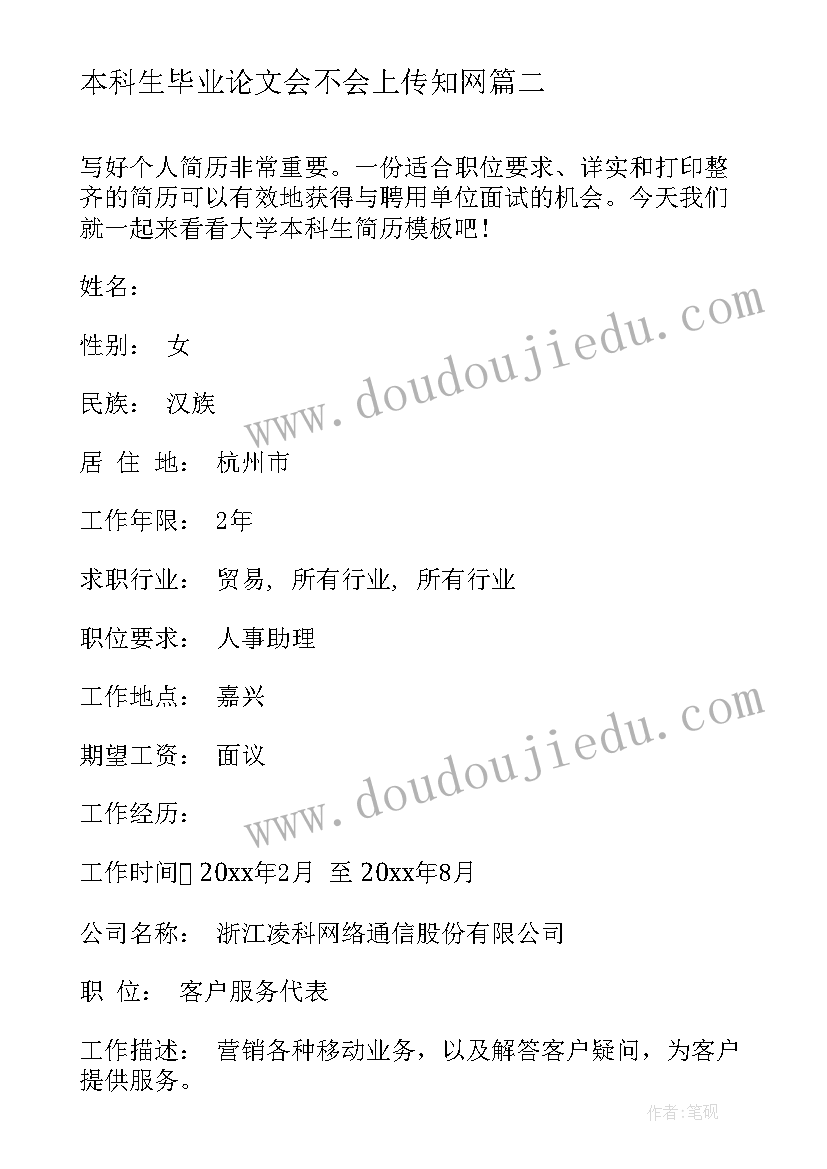 本科生毕业论文会不会上传知网篇二

写好个人简历非常重要。一份适合职位要求、详实和打印整齐的简历可以有效地获得与聘用单位面试的机会。今天我们就一起来看看大学本科生简历模板吧!

姓名:

性别: 女

民族: 汉族

居 住 地: 杭州市

工作年限: 2年

求职行业: 贸易, 所有行业, 所有行业

职位要求: 人事助理

工作地点: 嘉兴

期望工资: 面议

工作经历:

工作时间 20xx年2月 至 20xx年8月

公司名称: 浙江凌科网络通信股份有限公司

职 位: 客户服务代表

工作描述: 营销各种移动业务，以及解答客户疑问，为客户提供服务。

www.doudoujiedu.com

www.doudoujiedu.com

作者:笔砚